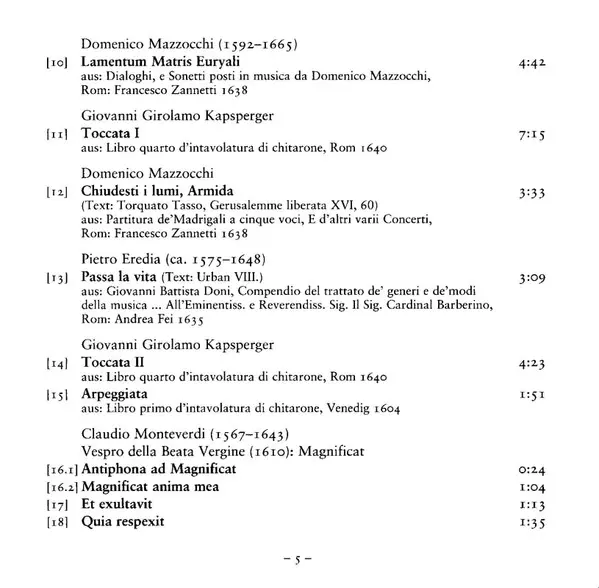 Domenico Mazzocchi (1592–1665)

[10] Lamentum Matris Euryali 4:42
aus: Dialoghi, e Sonetti posti in musica da Domenico Mazzocchi, Rom: Francesco Zannetti 1638

Giovanni Girolamo Kapsperger

[11] Toccata I 7:15
aus: Libro quarto d'intavolatura di chitarone, Rom 1640

Domenico Mazzocchi

[12] Chiudesti i lumi, Armida 3:33
(Text: Torquato Tasso, Gerusalemme liberata XVI, 60)
aus: Partitura de'Madrigali a cinque voci, E d'altri varii Concerti, Rom: Francesco Zannetti 1638

Pietro Eredia (ca. 1575–1648)

[13] Passa la vita (Text: Urban VIII.) 3:09
aus: Giovanni Battista Doni, Compendio del trattato de' generi e de'modi della musica ... All'Eminentiss. e Reverendiss. Sig. Il Sig. Cardinal Barberino, Rom: Andrea Fei 1635

Giovanni Girolamo Kapsperger

[14] Toccata II 4:23
aus: Libro quarto d'intavolatura di chitarone, Rom 1640

[15] Arpeggiata 1:51
aus: Libro primo d'intavolatura di chitarone, Venedig 1604

Claudio Monteverdi (1567–1643)
Vespro della Beata Vergine (1610): Magnificat

[16.1] Antiphona ad Magnificat 0:24
[16.2] Magnificat anima mea 1:04
[17] Et exultavit 1:13
[18] Quia respexit 1:35

– 5 –